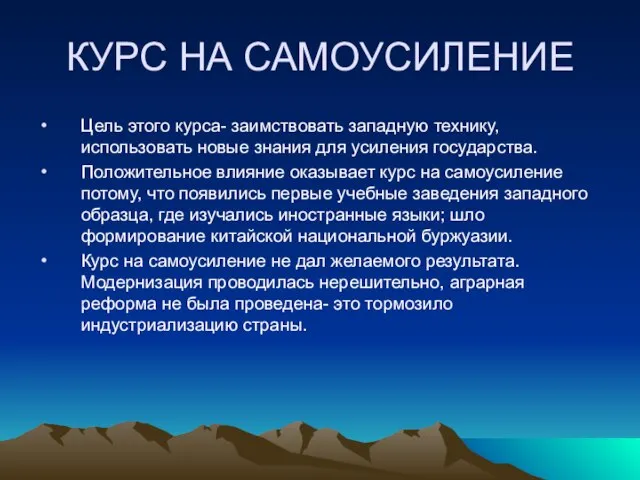 КУРС НА САМОУСИЛЕНИЕ

• Цель этого курса- заимствовать западную технику, использовать новые знания для усиления государства.

• Положительное влияние оказывает курс на самоусиление потому, что появились первые учебные заведения западного образца, где изучались иностранные языки; шло формирование китайской национальной буржуазии.

• Курс на самоусиление не дал желаемого результата. Модернизация проводилась нерешительно, аграрная реформа не была проведена- это тормозило индустриализацию страны.